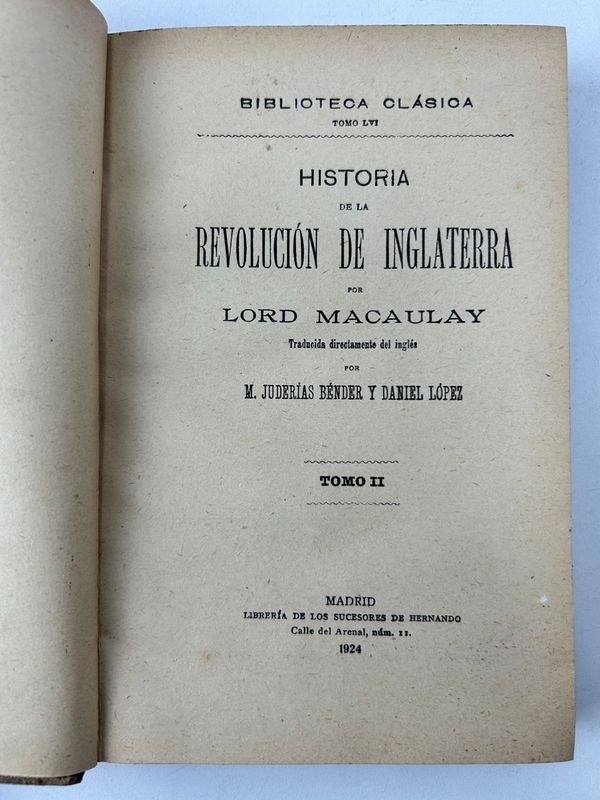 BIBLIOTECA CLÁSICA
TOMO LVI

HISTORIA
DE LA
REVOLUCIÓN DE INGLATERRA
POR
LORD MACAULAY
Traducida directamente del inglés
POR
M. JUDERÍAS BÉNDER Y DANIEL LÓPEZ

TOMO II

MADRID
LIBRERÍA DE LOS SUCESORES DE HERNANDO
Calle del Arenal, núm. 11.
1924